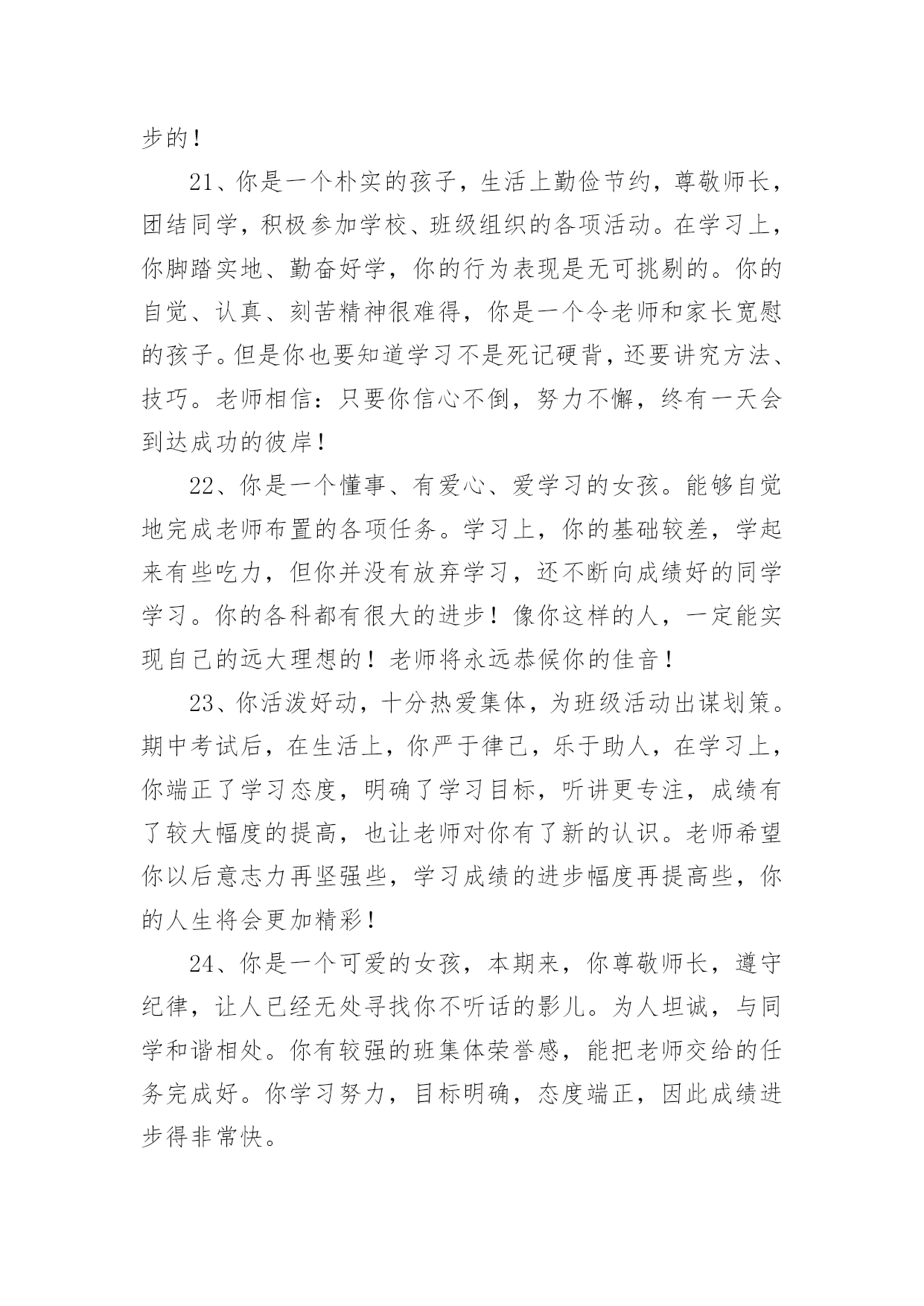 步的！

21、你是一个朴实的孩子，生活上勤俭节约，尊敬师长，团结同学，积极参加学校、班级组织的各项活动。在学习上，你脚踏实地、勤奋好学，你的行为表现是无可挑剔的。你的自觉、认真、刻苦精神很难得，你是一个令老师和家长宽慰的孩子。但是你也要知道学习不是死记硬背，还要讲究方法、技巧。老师相信：只要你信心不倒，努力不懈，终有一天会到达成功的彼岸！

22、你是一个懂事、有爱心、爱学习的女孩。能够自觉地完成老师布置的各项任务。学习上，你的基础较差，学起来有些吃力，但你并没有放弃学习，还不断向成绩好的同学学习。你的各科都有很大的进步！像你这样的人，一定能实现自己的远大理想的！老师将永远恭候你的佳音！

23、你活泼好动，十分热爱集体，为班级活动出谋划策。期中考试后，在生活上，你严于律己，乐于助人，在学习上，你端正了学习态度，明确了学习目标，听讲更专注，成绩有了较大幅度的提高，也让老师对你有了新的认识。老师希望你以后意志力再坚强些，学习成绩的进步幅度再提高些，你的人生将会更加精彩！

24、你是一个可爱的女孩，本期来，你尊敬师长，遵守纪律，让人已经无处寻找你不听话的影儿。为人坦诚，与同学和谐相处。你有较强的班集体荣誉感，能把老师交给的任务完成好。你学习努力，目标明确，态度端正，因此成绩进步得非常快。